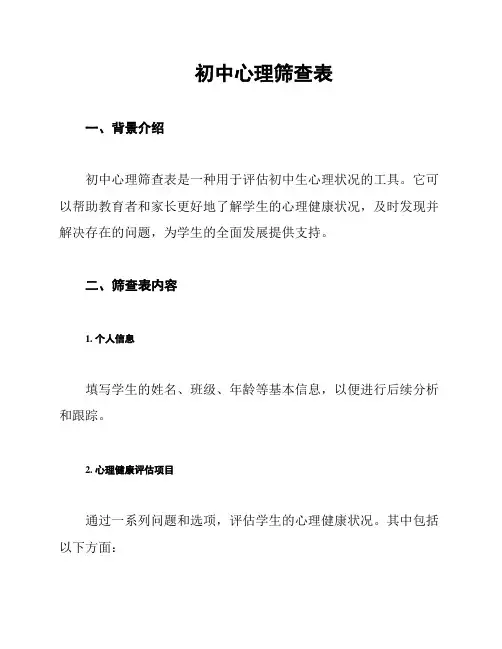 初中心理筛查表

一、背景介绍

初中心理筛查表是一种用于评估初中生心理状况的工具。它可以帮助教育者和家长更好地了解学生的心理健康状况，及时发现并解决存在的问题，为学生的全面发展提供支持。

二、筛查表内容

1. 个人信息

填写学生的姓名、班级、年龄等基本信息，以便进行后续分析和跟踪。

2. 心理健康评估项目

通过一系列问题和选项，评估学生的心理健康状况。其中包括以下方面：